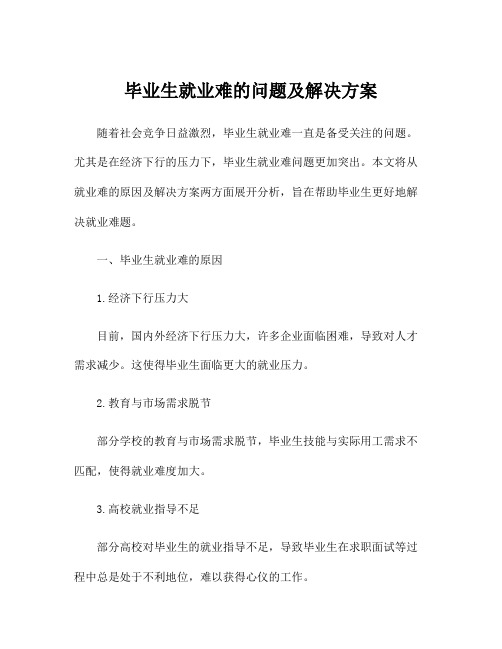 毕业生就业难的问题及解决方案

随着社会竞争日益激烈，毕业生就业难一直是备受关注的问题。尤其是在经济下行的压力下，毕业生就业难问题更加突出。本文将从就业难的原因及解决方案两方面展开分析，旨在帮助毕业生更好地解决就业难题。

一、毕业生就业难的原因

1.经济下行压力大

目前，国内外经济下行压力大，许多企业面临困难，导致对人才需求减少。这使得毕业生面临更大的就业压力。

2.教育与市场需求脱节

部分学校的教育与市场需求脱节，毕业生技能与实际用工需求不匹配，使得就业难度加大。

3.高校就业指导不足

部分高校对毕业生的就业指导不足，导致毕业生在求职面试等过程中总是处于不利地位，难以获得心仪的工作。